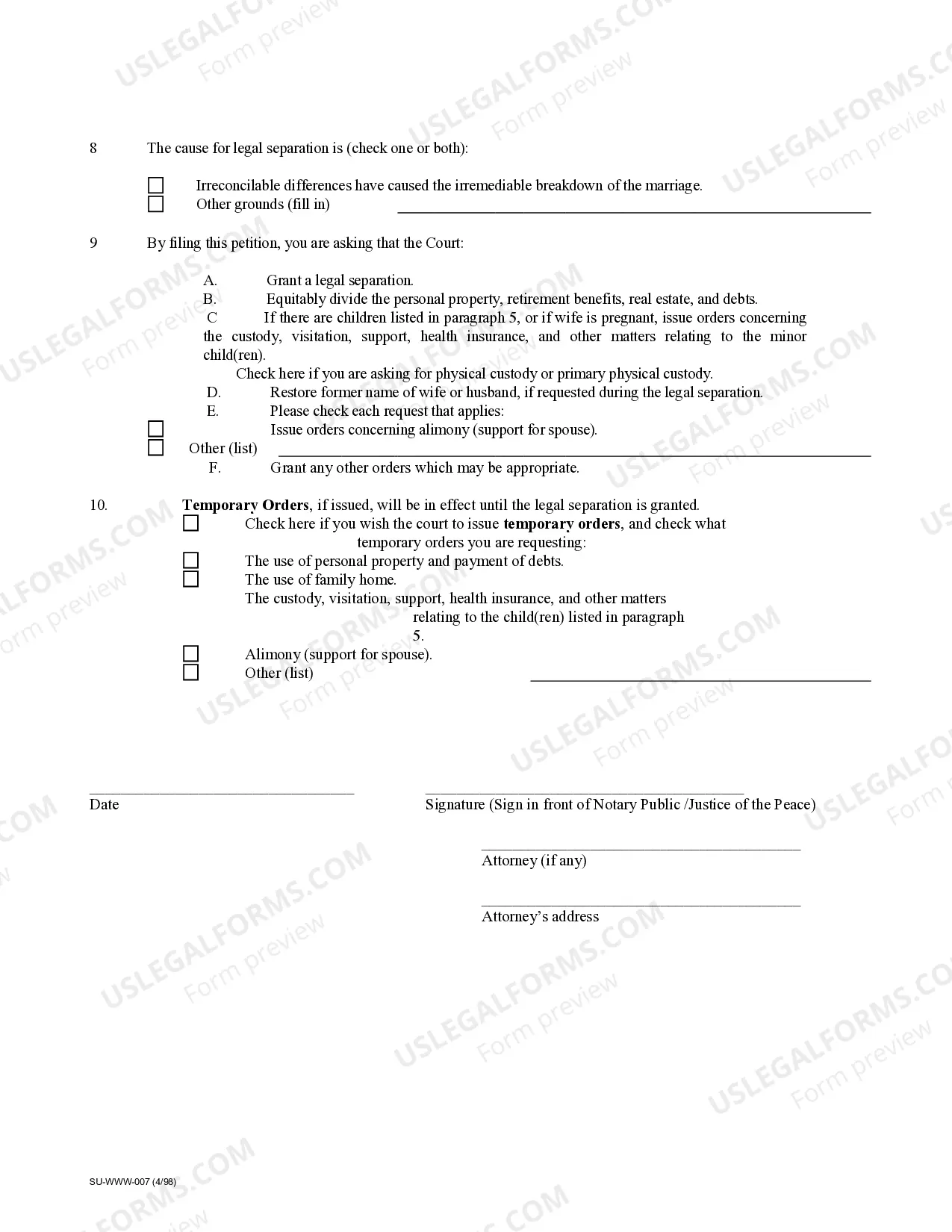 8 The cause for legal separation is (check one or both):

☐ Irreconcilable differences have caused the irremediable breakdown of the marriage.
☐ Other grounds (fill in) ____

9 By filing this petition, you are asking that the Court:

A. Grant a legal separation.
B. Equitably divide the personal property, retirement benefits, real estate, and debts.
C If there are children listed in paragraph 5, or if wife is pregnant, issue orders concerning the custody, visitation, support, health insurance, and other matters relating to the minor child(ren).
Check here if you are asking for physical custody or primary physical custody.
D. Restore former name of wife or husband, if requested during the legal separation.
E. Please check each request that applies:
☐ Issue orders concerning alimony (support for spouse).
☐ Other (list) ____
F. Grant any other orders which may be appropriate.

10. Temporary Orders, if issued, will be in effect until the legal separation is granted.
☐ Check here if you wish the court to issue temporary orders, and check what temporary orders you are requesting:
☐ The use of personal property and payment of debts.
☐ The use of family home.
The custody, visitation, support, health insurance, and other matters relating to the child(ren) listed in paragraph 5.
☐ Alimony (support for spouse).
☐ Other (list) ____

____
Date

____
Signature (Sign in front of Notary Public /Justice of the Peace)

____
Attorney (if any)

____
Attorney's address

SU-WWW-007 (4/98)

USLEGALFORMS.COM Form preview